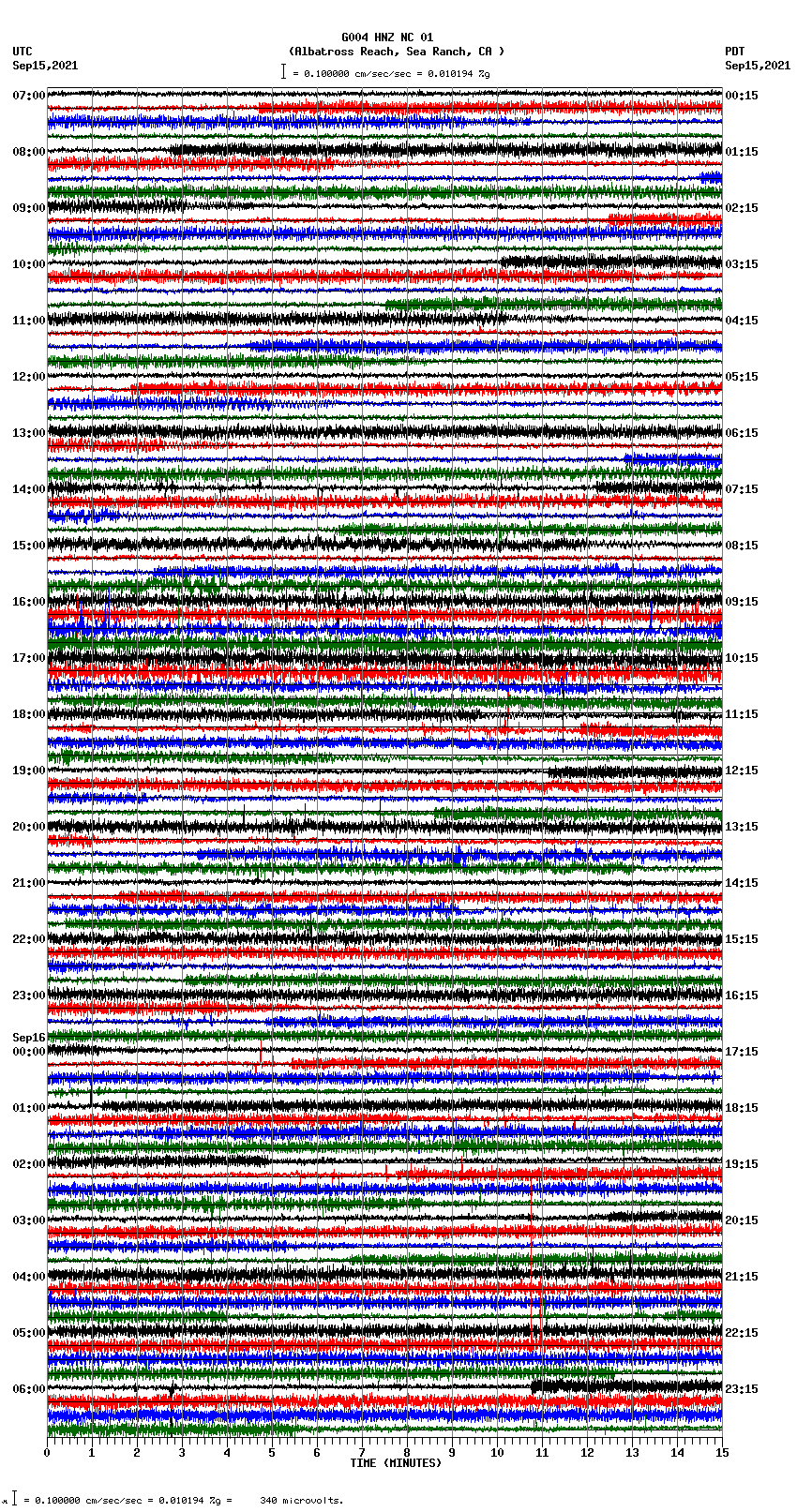 G004 HNZ NC 01
(Albatross Reach, Sea Ranch, CA )
= 0.100000 cm/sec/sec = 0.010194 %g

UTC
Sep15,2021

PDT
Sep15,2021

07:00
08:00
09:00
10:00
11:00
12:00
13:00
14:00
15:00
16:00
17:00
18:00
19:00
20:00
21:00
22:00
23:00
Sep16
00:00
01:00
02:00
03:00
04:00
05:00
06:00

00:15
01:15
02:15
03:15
04:15
05:15
06:15
07:15
08:15
09:15
10:15
11:15
12:15
13:15
14:15
15:15
16:15
17:15
18:15
19:15
20:15
21:15
22:15
23:15

0 1 2 3 4 5 6 7 8 9 10 11 12 13 14 15
TIME (MINUTES)

= 0.100000 cm/sec/sec = 0.010194 %g = 340 microvolts.